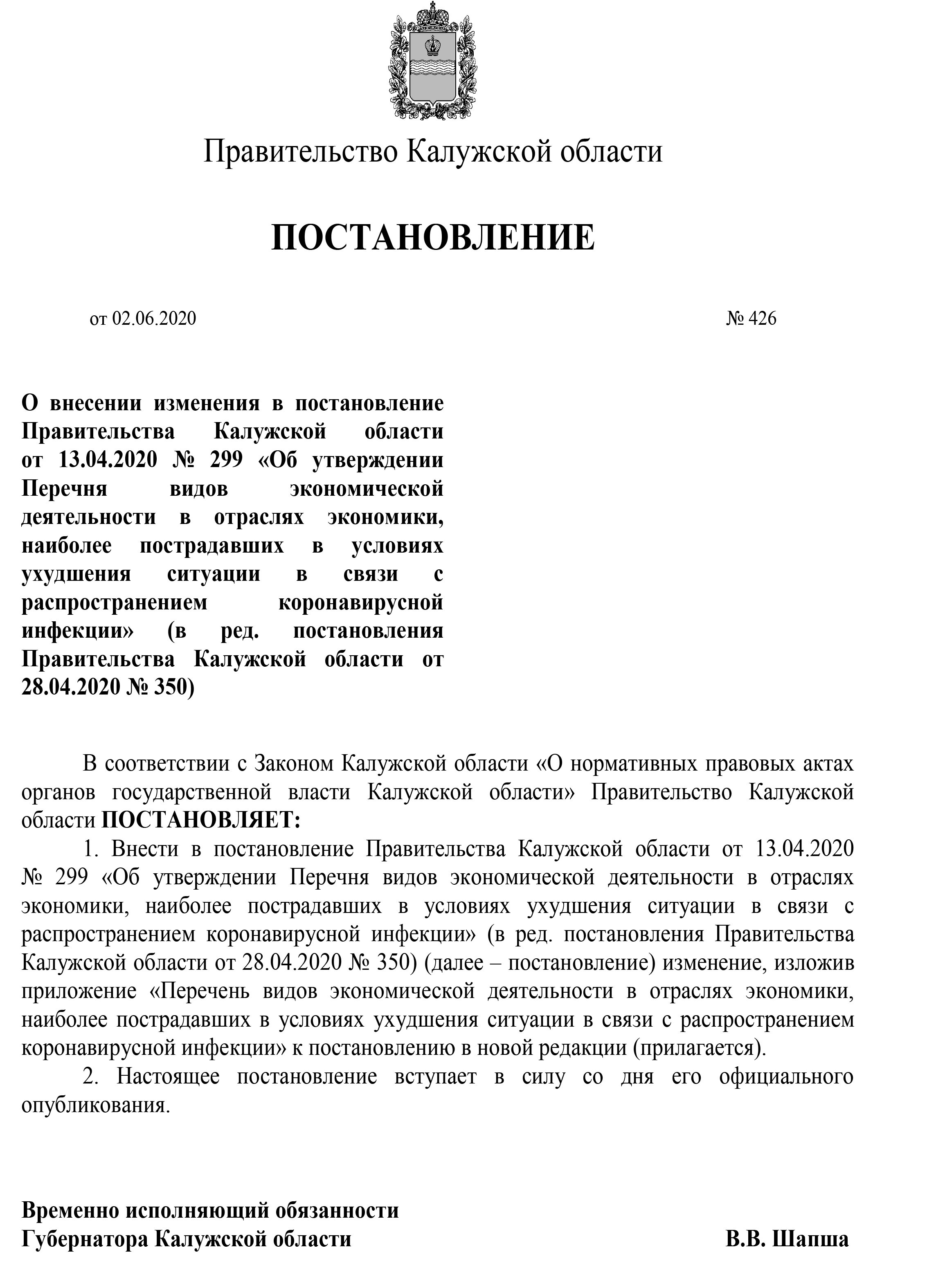 Правительство Калужской области

ПОСТАНОВЛЕНИЕ

от 02.06.2020 № 426

О внесении изменения в постановление Правительства Калужской области от 13.04.2020 № 299 «Об утверждении Перечня видов экономической деятельности в отраслях экономики, наиболее пострадавших в условиях ухудшения ситуации в связи с распространением коронавирусной инфекции» (в ред. постановления Правительства Калужской области от 28.04.2020 № 350)

В соответствии с Законом Калужской области «О нормативных правовых актах органов государственной власти Калужской области» Правительство Калужской области ПОСТАНОВЛЯЕТ:

1. Внести в постановление Правительства Калужской области от 13.04.2020 № 299 «Об утверждении Перечня видов экономической деятельности в отраслях экономики, наиболее пострадавших в условиях ухудшения ситуации в связи с распространением коронавирусной инфекции» (в ред. постановления Правительства Калужской области от 28.04.2020 № 350) (далее – постановление) изменение, изложив приложение «Перечень видов экономической деятельности в отраслях экономики, наиболее пострадавших в условиях ухудшения ситуации в связи с распространением коронавирусной инфекции» к постановлению в новой редакции (прилагается).

2. Настоящее постановление вступает в силу со дня его официального опубликования.

Временно исполняющий обязанности
Губернатора Калужской области В.В. Шапша